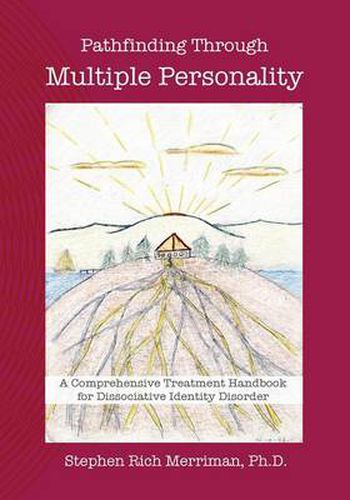 Pathfinding Through
Multiple Personality

A Comprehensive Treatment Handbook for Dissociative Identity Disorder

Stephen Rich Merriman, Ph.D.